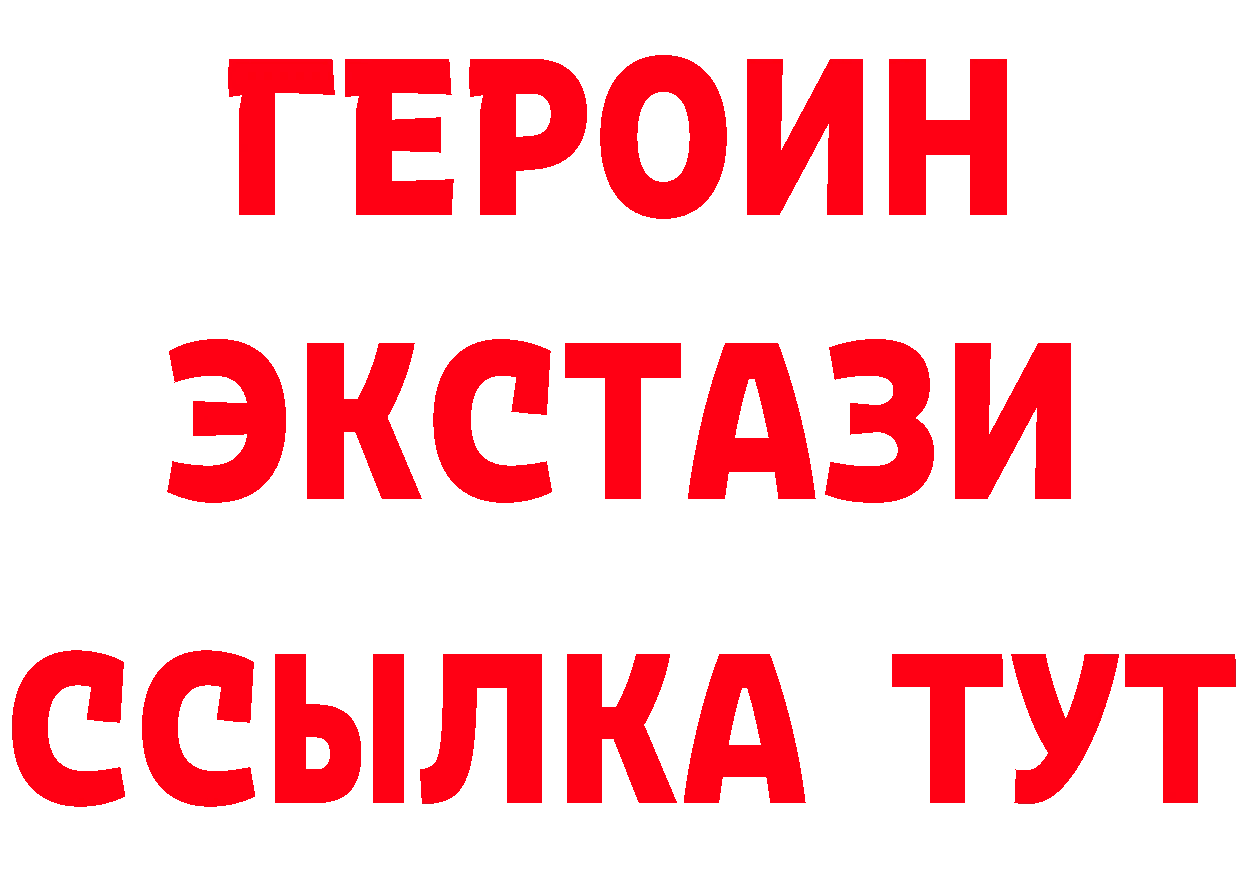 ГЕРОИН ЭКСТАЗИ ССЫЛКА ТУТ